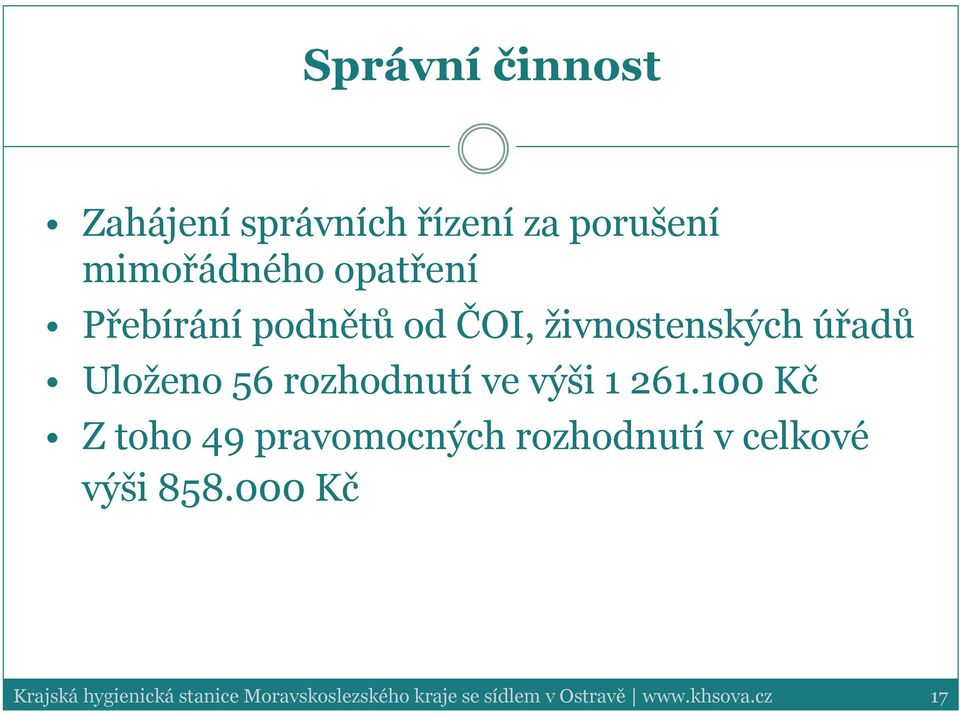 Správní činnost

• Zahájení správních řízení za porušení mimořádného opatření
• Přebírání podnětů od ČOI, živnostenských úřadů
• Uloženo 56 rozhodnutí ve výši 1 261.100 Kč
• Z toho 49 pravomocných rozhodnutí v celkové výši 858.000 Kč

Krajská hygienická stanice Moravskoslezského kraje se sídlem v Ostravě | www.khsova.cz 17